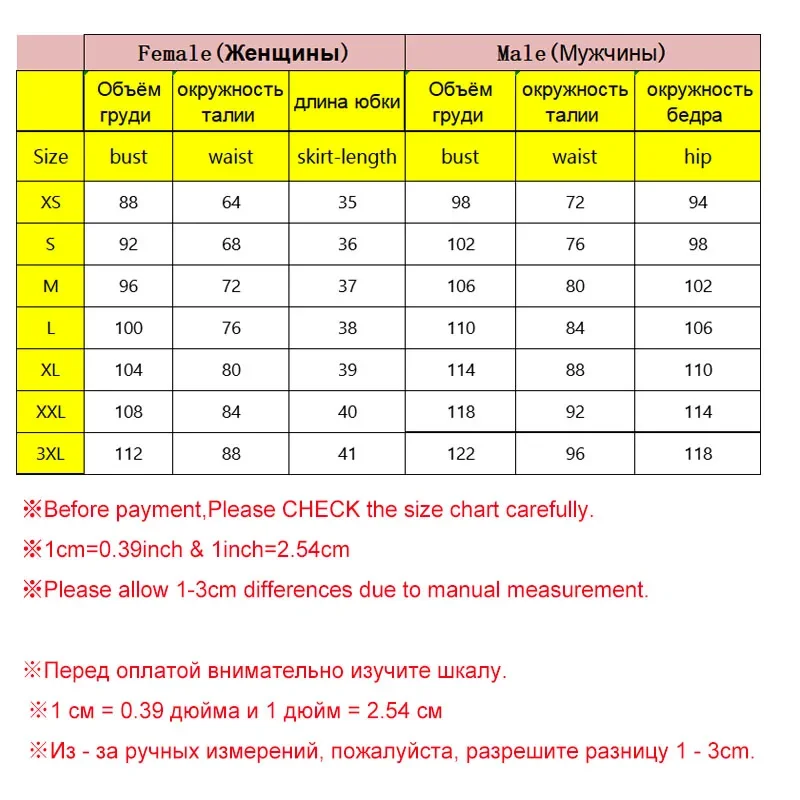 | | Female(Женщины) | | | Male(Мужчины) | | |
|---|---|---|---|---|---|---|
| | Объём груди | окружность талии | длина юбки | Объём груди | окружность талии | окружность бедра |
| Size | bust | waist | skirt-length | bust | waist | hip |
| XS | 88 | 64 | 35 | 98 | 72 | 94 |
| S | 92 | 68 | 36 | 102 | 76 | 98 |
| M | 96 | 72 | 37 | 106 | 80 | 102 |
| L | 100 | 76 | 38 | 110 | 84 | 106 |
| XL | 104 | 80 | 39 | 114 | 88 | 110 |
| XXL | 108 | 84 | 40 | 118 | 92 | 114 |
| 3XL | 112 | 88 | 41 | 122 | 96 | 118 |

※Before payment,Please CHECK the size chart carefully.

※1cm=0.39inch & 1inch=2.54cm

※Please allow 1-3cm differences due to manual measurement.

※Перед оплатой внимательно изучите шкалу.

※1 см = 0.39 дюйма и 1 дюйм = 2.54 см

※Из - за ручных измерений, пожалуйста, разрешите разницу 1 - 3cm.